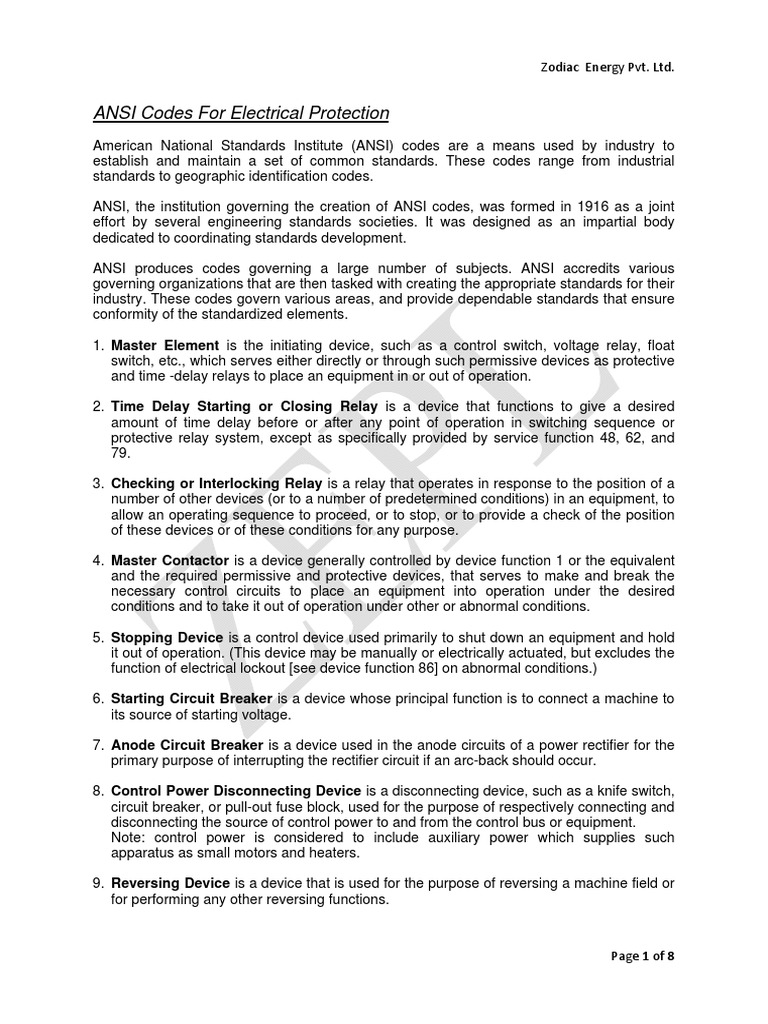 Zodiac Energy Pvt. Ltd.

ANSI Codes For Electrical Protection

American National Standards Institute (ANSI) codes are a means used by industry to establish and maintain a set of common standards. These codes range from industrial standards to geographic identification codes.

ANSI, the institution governing the creation of ANSI codes, was formed in 1916 as a joint effort by several engineering standards societies. It was designed as an impartial body dedicated to coordinating standards development.

ANSI produces codes governing a large number of subjects. ANSI accredits various governing organizations that are then tasked with creating the appropriate standards for their industry. These codes govern various areas, and provide dependable standards that ensure conformity of the standardized elements.

1. Master Element is the initiating device, such as a control switch, voltage relay, float switch, etc., which serves either directly or through such permissive devices as protective and time -delay relays to place an equipment in or out of operation.

2. Time Delay Starting or Closing Relay is a device that functions to give a desired amount of time delay before or after any point of operation in switching sequence or protective relay system, except as specifically provided by service function 48, 62, and 79.

3. Checking or Interlocking Relay is a relay that operates in response to the position of a number of other devices (or to a number of predetermined conditions) in an equipment, to allow an operating sequence to proceed, or to stop, or to provide a check of the position of these devices or of these conditions for any purpose.

4. Master Contactor is a device generally controlled by device function 1 or the equivalent and the required permissive and protective devices, that serves to make and break the necessary control circuits to place an equipment into operation under the desired conditions and to take it out of operation under other or abnormal conditions.

5. Stopping Device is a control device used primarily to shut down an equipment and hold it out of operation. (This device may be manually or electrically actuated, but excludes the function of electrical lockout [see device function 86] on abnormal conditions.)

6. Starting Circuit Breaker is a device whose principal function is to connect a machine to its source of starting voltage.

7. Anode Circuit Breaker is a device used in the anode circuits of a power rectifier for the primary purpose of interrupting the rectifier circuit if an arc-back should occur.

8. Control Power Disconnecting Device is a disconnecting device, such as a knife switch, circuit breaker, or pull-out fuse block, used for the purpose of respectively connecting and disconnecting the source of control power to and from the control bus or equipment.
Note: control power is considered to include auxiliary power which supplies such apparatus as small motors and heaters.

9. Reversing Device is a device that is used for the purpose of reversing a machine field or for performing any other reversing functions.

ZEPL

Page 1 of 8